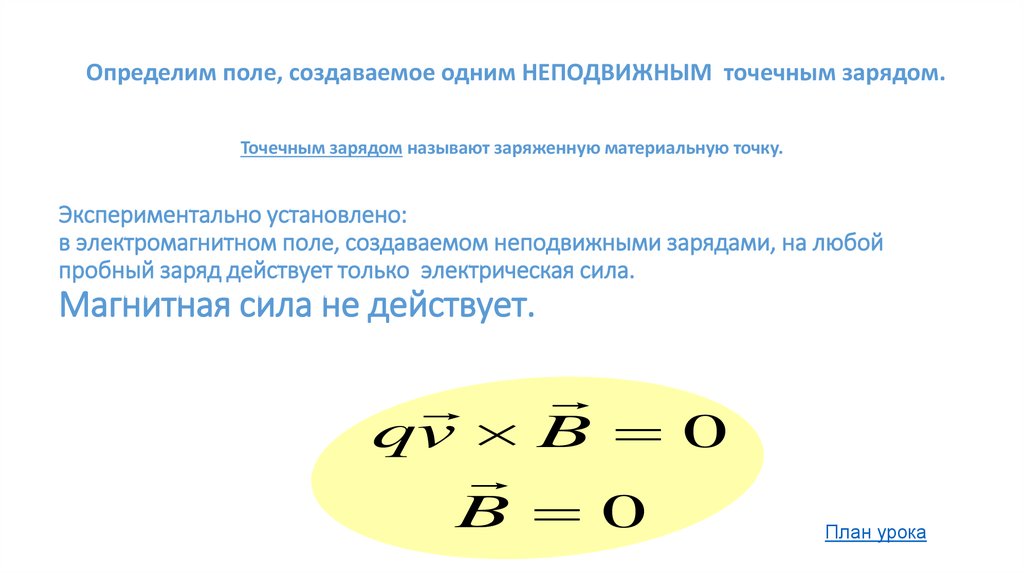 Определим поле, создаваемое одним НЕПОДВИЖНЫМ точечным зарядом.

Точечным зарядом называют заряженную материальную точку.

Экспериментально установлено:
в электромагнитном поле, создаваемом неподвижными зарядами, на любой пробный заряд действует только электрическая сила.
Магнитная сила не действует.

$q\vec{v} \times \vec{B} = 0$

$\vec{B} = 0$

План урока